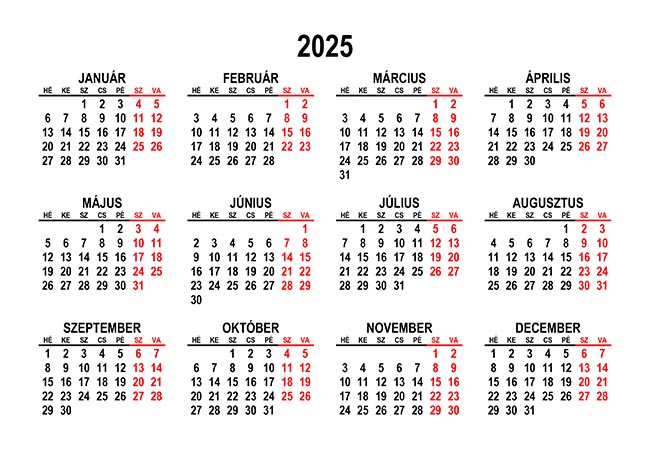 2025

JANUÁR

| HÉ | KE | SZ | CS | PÉ | SZ | VA |
|---|---|---|---|---|---|---|
| | | 1 | 2 | 3 | 4 | 5 |
| 6 | 7 | 8 | 9 | 10 | 11 | 12 |
| 13 | 14 | 15 | 16 | 17 | 18 | 19 |
| 20 | 21 | 22 | 23 | 24 | 25 | 26 |
| 27 | 28 | 29 | 30 | 31 | | |

FEBRUÁR

| HÉ | KE | SZ | CS | PÉ | SZ | VA |
|---|---|---|---|---|---|---|
| | | | | | 1 | 2 |
| 3 | 4 | 5 | 6 | 7 | 8 | 9 |
| 10 | 11 | 12 | 13 | 14 | 15 | 16 |
| 17 | 18 | 19 | 20 | 21 | 22 | 23 |
| 24 | 25 | 26 | 27 | 28 | | |

MÁRCIUS

| HÉ | KE | SZ | CS | PÉ | SZ | VA |
|---|---|---|---|---|---|---|
| | | | | | 1 | 2 |
| 3 | 4 | 5 | 6 | 7 | 8 | 9 |
| 10 | 11 | 12 | 13 | 14 | 15 | 16 |
| 17 | 18 | 19 | 20 | 21 | 22 | 23 |
| 24 | 25 | 26 | 27 | 28 | 29 | 30 |
| 31 | | | | | | |

ÁPRILIS

| HÉ | KE | SZ | CS | PÉ | SZ | VA |
|---|---|---|---|---|---|---|
| | 1 | 2 | 3 | 4 | 5 | 6 |
| 7 | 8 | 9 | 10 | 11 | 12 | 13 |
| 14 | 15 | 16 | 17 | 18 | 19 | 20 |
| 21 | 22 | 23 | 24 | 25 | 26 | 27 |
| 28 | 29 | 30 | | | | |

MÁJUS

| HÉ | KE | SZ | CS | PÉ | SZ | VA |
|---|---|---|---|---|---|---|
| | | | 1 | 2 | 3 | 4 |
| 5 | 6 | 7 | 8 | 9 | 10 | 11 |
| 12 | 13 | 14 | 15 | 16 | 17 | 18 |
| 19 | 20 | 21 | 22 | 23 | 24 | 25 |
| 26 | 27 | 28 | 29 | 30 | 31 | |

JÚNIUS

| HÉ | KE | SZ | CS | PÉ | SZ | VA |
|---|---|---|---|---|---|---|
| | | | | | | 1 |
| 2 | 3 | 4 | 5 | 6 | 7 | 8 |
| 9 | 10 | 11 | 12 | 13 | 14 | 15 |
| 16 | 17 | 18 | 19 | 20 | 21 | 22 |
| 23 | 24 | 25 | 26 | 27 | 28 | 29 |
| 30 | | | | | | |

JÚLIUS

| HÉ | KE | SZ | CS | PÉ | SZ | VA |
|---|---|---|---|---|---|---|
| | 1 | 2 | 3 | 4 | 5 | 6 |
| 7 | 8 | 9 | 10 | 11 | 12 | 13 |
| 14 | 15 | 16 | 17 | 18 | 19 | 20 |
| 21 | 22 | 23 | 24 | 25 | 26 | 27 |
| 28 | 29 | 30 | 31 | | | |

AUGUSZTUS

| HÉ | KE | SZ | CS | PÉ | SZ | VA |
|---|---|---|---|---|---|---|
| | | | | 1 | 2 | 3 |
| 4 | 5 | 6 | 7 | 8 | 9 | 10 |
| 11 | 12 | 13 | 14 | 15 | 16 | 17 |
| 18 | 19 | 20 | 21 | 22 | 23 | 24 |
| 25 | 26 | 27 | 28 | 29 | 30 | 31 |

SZEPTEMBER

| HÉ | KE | SZ | CS | PÉ | SZ | VA |
|---|---|---|---|---|---|---|
| 1 | 2 | 3 | 4 | 5 | 6 | 7 |
| 8 | 9 | 10 | 11 | 12 | 13 | 14 |
| 15 | 16 | 17 | 18 | 19 | 20 | 21 |
| 22 | 23 | 24 | 25 | 26 | 27 | 28 |
| 29 | 30 | | | | | |

OKTÓBER

| HÉ | KE | SZ | CS | PÉ | SZ | VA |
|---|---|---|---|---|---|---|
| | | 1 | 2 | 3 | 4 | 5 |
| 6 | 7 | 8 | 9 | 10 | 11 | 12 |
| 13 | 14 | 15 | 16 | 17 | 18 | 19 |
| 20 | 21 | 22 | 23 | 24 | 25 | 26 |
| 27 | 28 | 29 | 30 | 31 | | |

NOVEMBER

| HÉ | KE | SZ | CS | PÉ | SZ | VA |
|---|---|---|---|---|---|---|
| | | | | | 1 | 2 |
| 3 | 4 | 5 | 6 | 7 | 8 | 9 |
| 10 | 11 | 12 | 13 | 14 | 15 | 16 |
| 17 | 18 | 19 | 20 | 21 | 22 | 23 |
| 24 | 25 | 26 | 27 | 28 | 29 | 30 |

DECEMBER

| HÉ | KE | SZ | CS | PÉ | SZ | VA |
|---|---|---|---|---|---|---|
| 1 | 2 | 3 | 4 | 5 | 6 | 7 |
| 8 | 9 | 10 | 11 | 12 | 13 | 14 |
| 15 | 16 | 17 | 18 | 19 | 20 | 21 |
| 22 | 23 | 24 | 25 | 26 | 27 | 28 |
| 29 | 30 | 31 | | | | |